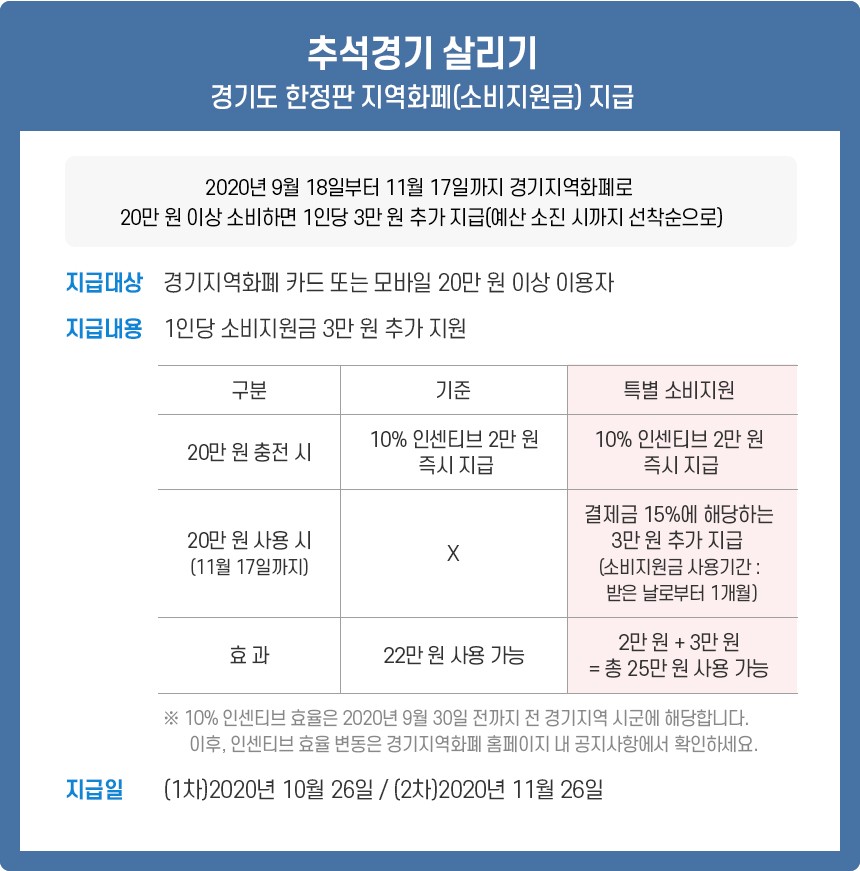 추석경기 살리기
경기도 한정판 지역화폐(소비지원금) 지급

2020년 9월 18일부터 11월 17일까지 경기지역화폐로
20만 원 이상 소비하면 1인당 3만 원 추가 지급(예산 소진 시까지 선착순으로)

지급대상 경기지역화폐 카드 또는 모바일 20만 원 이상 이용자

지급내용 1인당 소비지원금 3만 원 추가 지원

| 구분 | 기준 | 특별 소비지원 |
|---|---|---|
| 20만 원 충전 시 | 10% 인센티브 2만 원 즉시 지급 | 10% 인센티브 2만 원 즉시 지급 |
| 20만 원 사용 시 (11월 17일까지) | X | 결제금 15%에 해당하는 3만 원 추가 지급 (소비지원금 사용기간 : 받은 날로부터 1개월) |
| 효 과 | 22만 원 사용 가능 | 2만 원 + 3만 원 = 총 25만 원 사용 가능 |

※ 10% 인센티브 효율은 2020년 9월 30일 전까지 전 경기지역 시군에 해당합니다. 이후, 인센티브 효율 변동은 경기지역화폐 홈페이지 내 공지사항에서 확인하세요.

지급일 (1차)2020년 10월 26일 / (2차)2020년 11월 26일